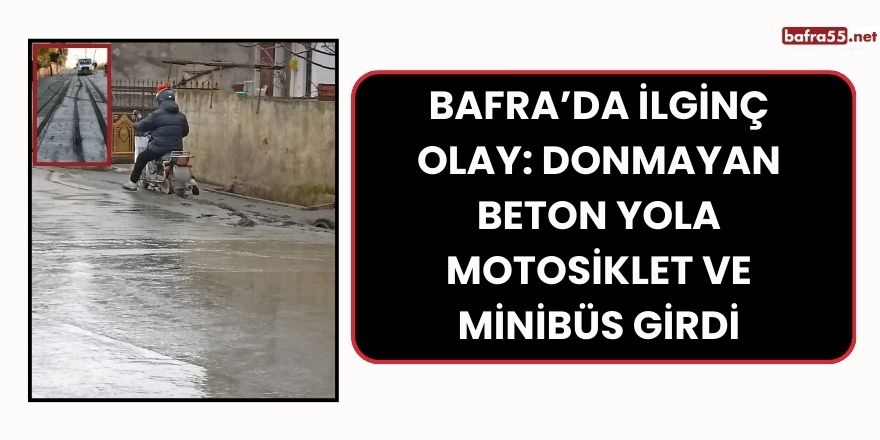 bafra55.net

BAFRA'DA İLGİNÇ OLAY: DONMAYAN BETON YOLA MOTOSİKLET VE MİNİBÜS GİRDİ